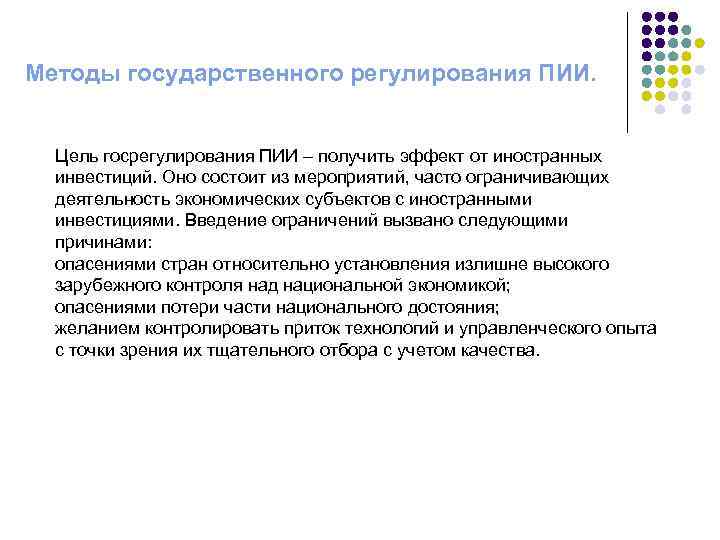 Методы государственного регулирования ПИИ.

Цель госрегулирования ПИИ – получить эффект от иностранных инвестиций. Оно состоит из мероприятий, часто ограничивающих деятельность экономических субъектов с иностранными инвестициями. Введение ограничений вызвано следующими причинами:
опасениями стран относительно установления излишне высокого зарубежного контроля над национальной экономикой;
опасениями потери части национального достояния;
желанием контролировать приток технологий и управленческого опыта с точки зрения их тщательного отбора с учетом качества.